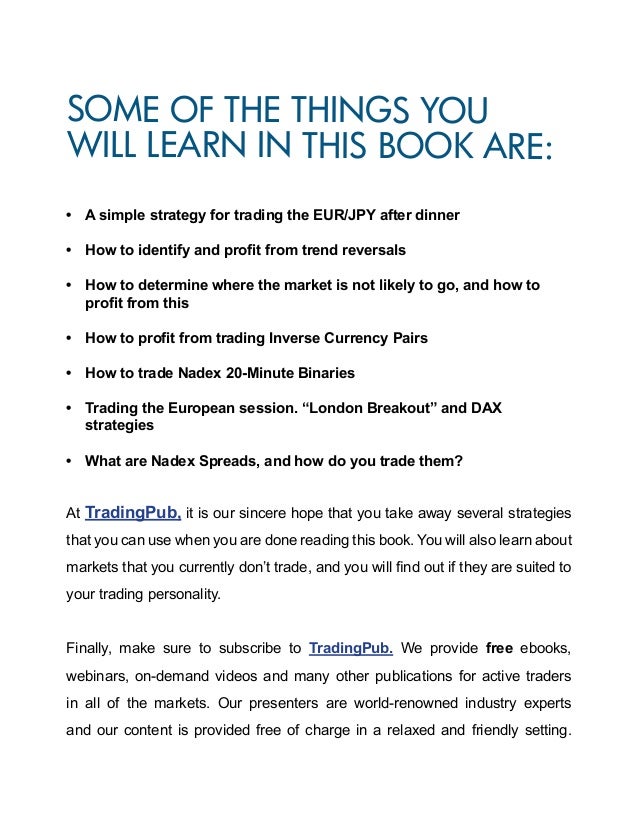 SOME OF THE THINGS YOU WILL LEARN IN THIS BOOK ARE:

• A simple strategy for trading the EUR/JPY after dinner

• How to identify and profit from trend reversals

• How to determine where the market is not likely to go, and how to profit from this

• How to profit from trading Inverse Currency Pairs

• How to trade Nadex 20-Minute Binaries

• Trading the European session. “London Breakout” and DAX strategies

• What are Nadex Spreads, and how do you trade them?

At TradingPub, it is our sincere hope that you take away several strategies that you can use when you are done reading this book. You will also learn about markets that you currently don’t trade, and you will find out if they are suited to your trading personality.

Finally, make sure to subscribe to TradingPub. We provide free ebooks, webinars, on-demand videos and many other publications for active traders in all of the markets. Our presenters are world-renowned industry experts and our content is provided free of charge in a relaxed and friendly setting.